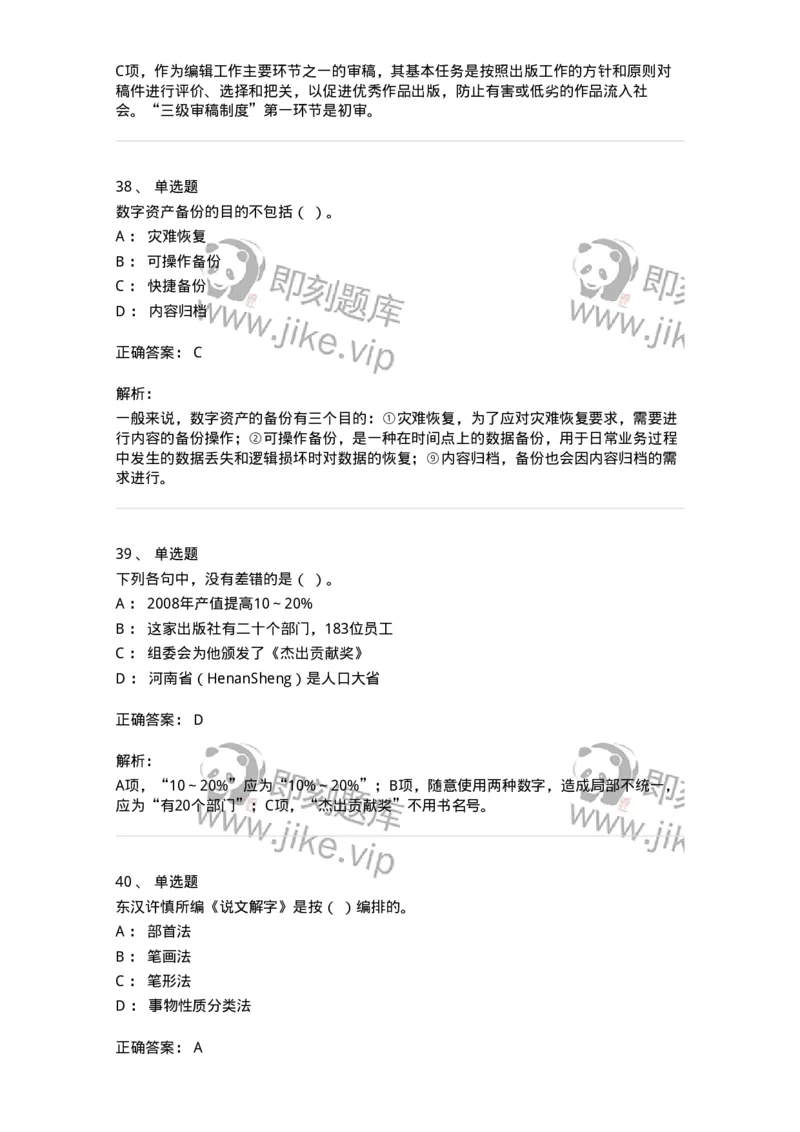 C项，作为编辑工作主要环节之一的审稿，其基本任务是按照出版工作的方针和原则对稿件进行评价、选择和把关，以促进优秀作品出版，防止有害或低劣的作品流入社会。“三级审稿制度”第一环节是初审。

38、 单选题
数字资产备份的目的不包括（ ）。
A： 灾难恢复
B： 可操作备份
C： 快捷备份
D： 内容归档

正确答案： C

解析：
一般来说，数字资产的备份有三个目的：①灾难恢复，为了应对灾难恢复要求，需要进行内容的备份操作；②可操作备份，是一种在时间点上的数据备份，用于日常业务过程中发生的数据丢失和逻辑损坏时对数据的恢复；⑨内容归档，备份也会因内容归档的需求进行。

39、 单选题
下列各句中，没有差错的是（ ）。
A： 2008年产值提高10～20%
B： 这家出版社有二十个部门，183位员工
C： 组委会为他颁发了《杰出贡献奖》
D： 河南省（HenanSheng）是人口大省

正确答案： D

解析：
A项，“10～20%”应为“10%～20%”；B项，随意使用两种数字，造成局部不统一，应为“有20个部门”；C项，“杰出贡献奖”不用书名号。

40、 单选题
东汉许慎所编《说文解字》是按（ ）编排的。
A： 部首法
B： 笔画法
C： 笔形法
D： 事物性质分类法

正确答案： A

即刻题库 www.jike.vip
即刻题库 www.jike.vip
即刻题库 www.jike.vip
即刻题库 www.jike.vip